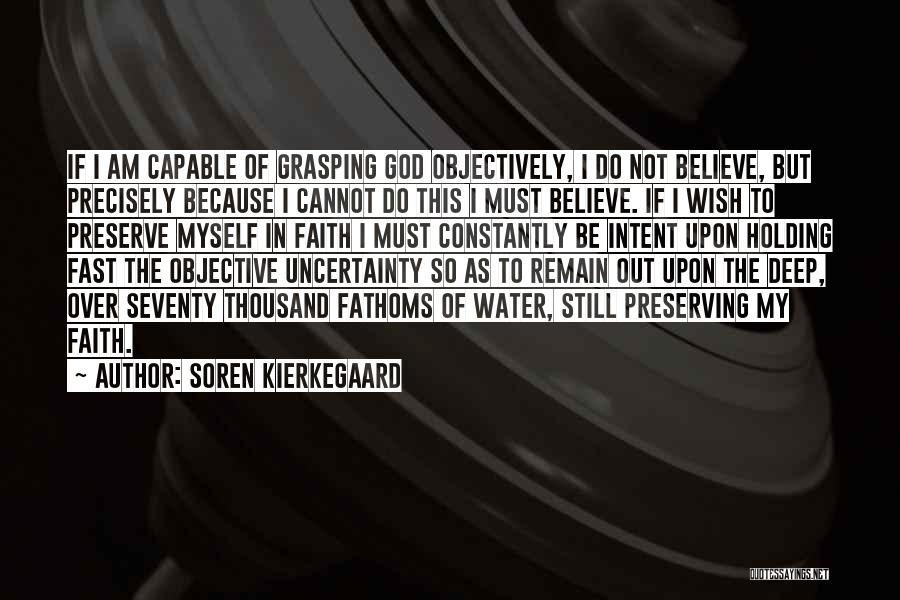 IF I AM CAPABLE OF GRASPING GOD OBJECTIVELY, I DO NOT BELIEVE, BUT PRECISELY BECAUSE I CANNOT DO THIS I MUST BELIEVE. IF I WISH TO PRESERVE MYSELF IN FAITH I MUST CONSTANTLY BE INTENT UPON HOLDING FAST THE OBJECTIVE UNCERTAINTY SO AS TO REMAIN OUT UPON THE DEEP, OVER SEVENTY THOUSAND FATHOMS OF WATER, STILL PRESERVING MY FAITH.

~ AUTHOR: SOREN KIERKEGAARD

QUOTESSAYINGS.NET